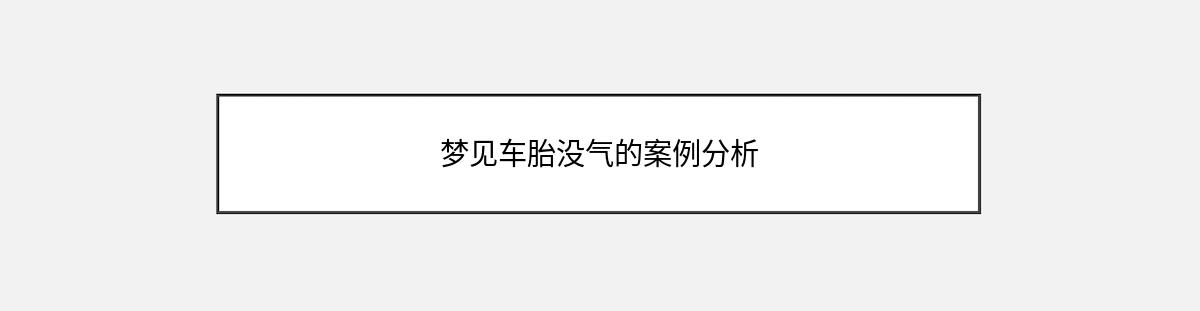 梦见车胎没气的案例分析